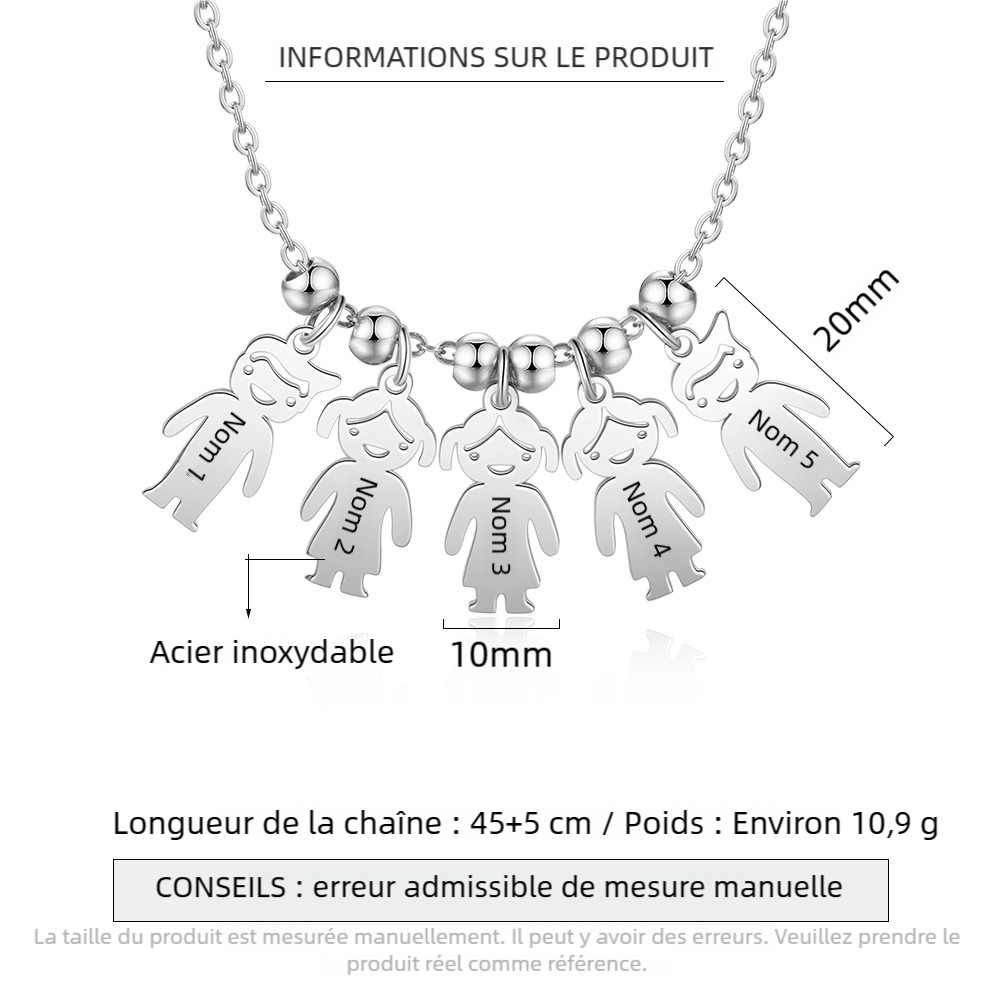 INFORMATIONS SUR LE PRODUIT

20mm

Nom 1

Nom 2

Nom 3

Nom 4

Nom 5

Acier inoxydable

10mm

Longueur de la chaîne : 45+5 cm / Poids : Environ 10,9 g

CONSEILS : erreur admissible de mesure manuelle

La taille du produit est mesurée manuellement. Il peut y avoir des erreurs. Veuillez prendre le produit réel comme référence.